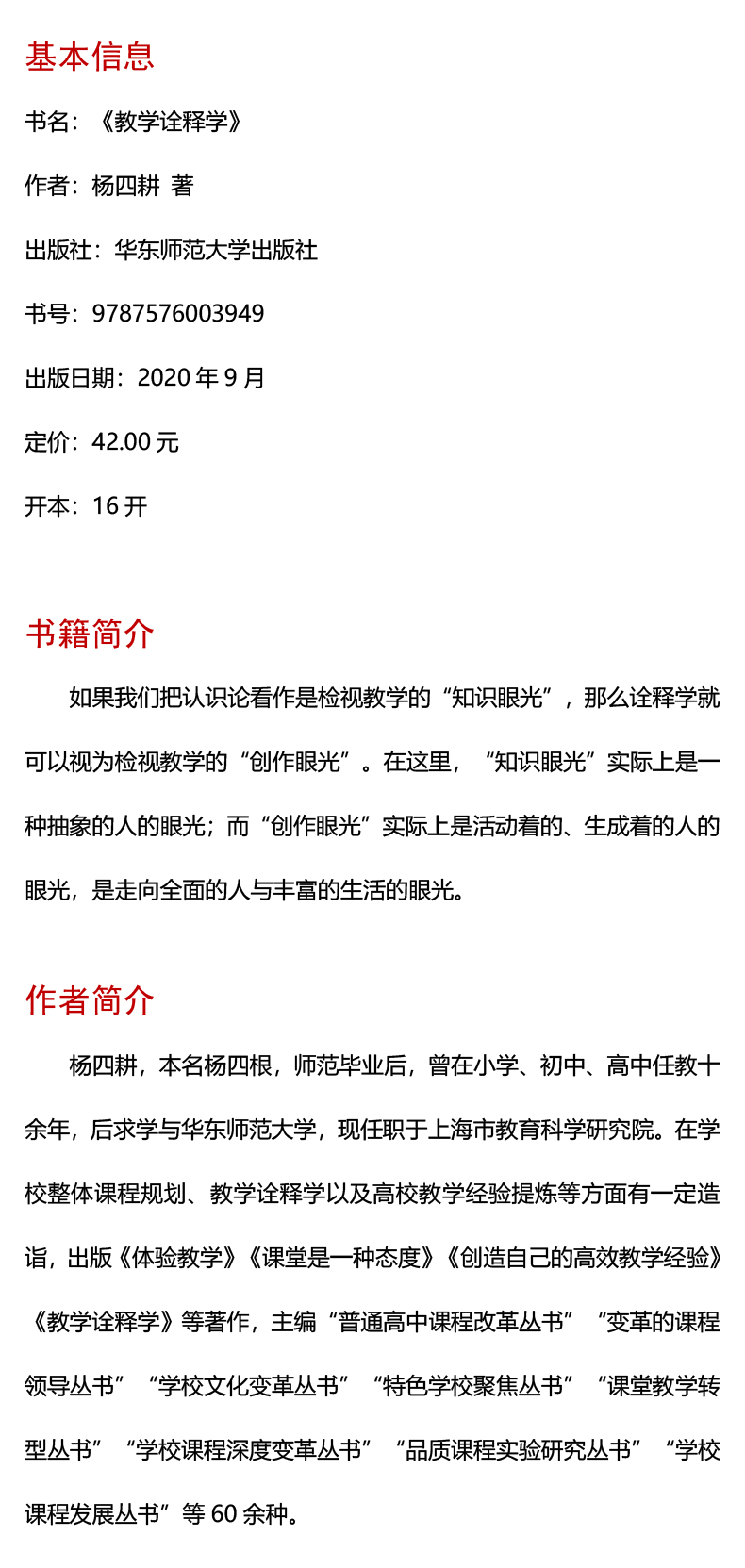 基本信息

书名：《教学诠释学》

作者：杨四耕 著

出版社：华东师范大学出版社

书号：9787576003949

出版日期：2020 年 9 月

定价：42.00 元

开本：16 开

书籍简介

如果我们把认识论看作是检视教学的“知识眼光”，那么诠释学就可以视为检视教学的“创作眼光”。在这里，“知识眼光”实际上是一种抽象的人的眼光；而“创作眼光”实际上是活动着的、生成着的人的眼光，是走向全面的人与丰富的生活的眼光。

作者简介

杨四耕，本名杨四根，师范毕业后，曾在小学、初中、高中任教十余年，后求学与华东师范大学，现任职于上海市教育科学研究院。在学校整体课程规划、教学诠释学以及高校教学经验提炼等方面有一定造诣，出版《体验教学》《课堂是一种态度》《创造自己的高效教学经验》《教学诠释学》等著作，主编“普通高中课程改革丛书”“变革的课程领导丛书”“学校文化变革丛书”“特色学校聚焦丛书”“课堂教学转型丛书”“学校课程深度变革丛书”“品质课程实验研究丛书”“学校课程发展丛书”等 60 余种。